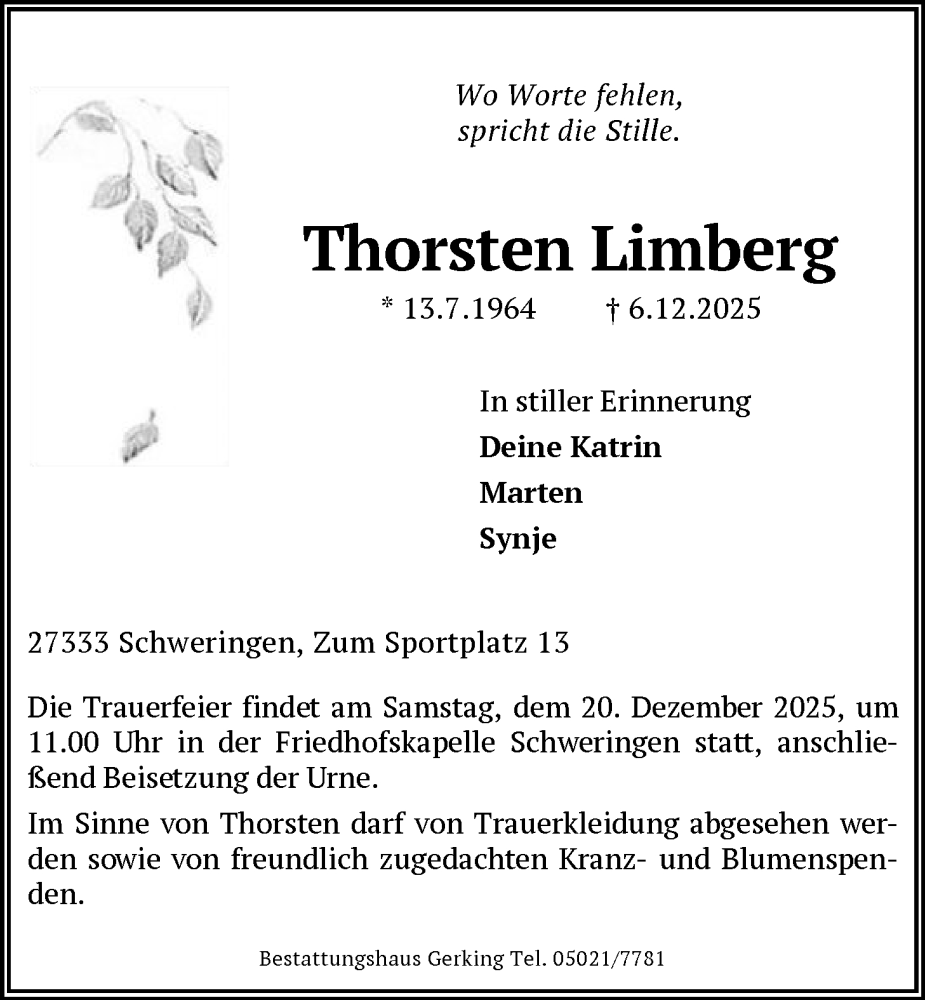 Wo Worte fehlen,
spricht die Stille.

Thorsten Limberg

* 13.7.1964 † 6.12.2025

In stiller Erinnerung
Deine Katrin
Marten
Synje

27333 Schweringen, Zum Sportplatz 13

Die Trauerfeier findet am Samstag, dem 20. Dezember 2025, um 11.00 Uhr in der Friedhofskapelle Schweringen statt, anschließend Beisetzung der Urne.

Im Sinne von Thorsten darf von Trauerkleidung abgesehen werden sowie von freundlich zugedachten Kranz- und Blumenspenden.

Bestattungshaus Gerking Tel. 05021/7781